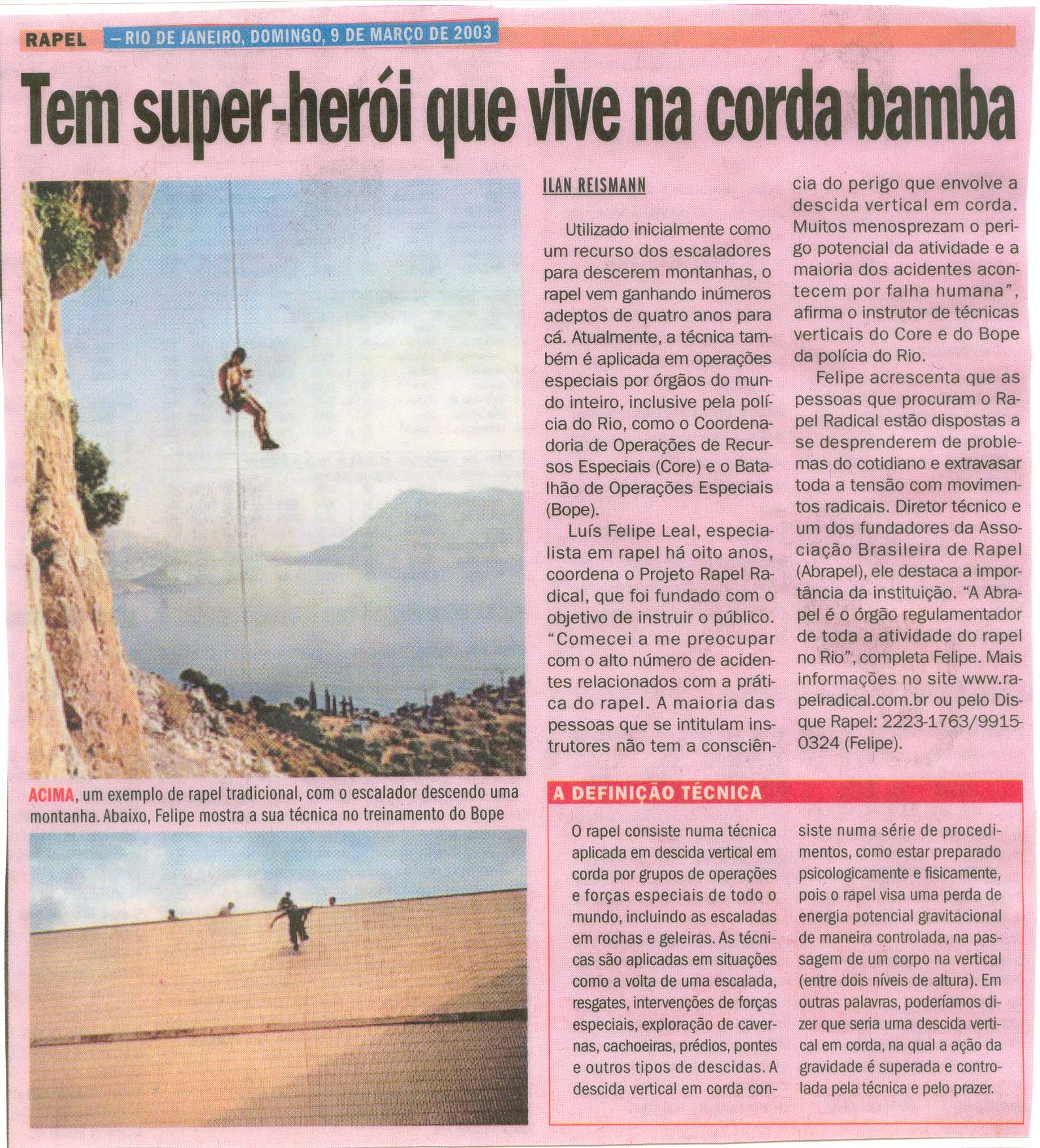 RAPEL – RIO DE JANEIRO, DOMINGO, 9 DE MARÇO DE 2003

Tem super-herói que vive na corda bamba

ILAN REISMANN

Utilizado inicialmente como um recurso dos escaladores para descerem montanhas, o rapel vem ganhando inúmeros adeptos de quatro anos para cá. Atualmente, a técnica também é aplicada em operações especiais por órgãos do mundo inteiro, inclusive pela polícia do Rio, como o Coordenadoria de Operações de Recursos Especiais (Core) e o Batalhão de Operações Especiais (Bope).

Luís Felipe Leal, especialista em rapel há oito anos, coordena o Projeto Rapel Radical, que foi fundado com o objetivo de instruir o público. "Comecei a me preocupar com o alto número de acidentes relacionados com a prática do rapel. A maioria das pessoas que se intitulam instrutores não tem a consciência do perigo que envolve a descida vertical em corda. Muitos menosprezam o perigo potencial da atividade e a maioria dos acidentes acontecem por falha humana", afirma o instrutor de técnicas verticais do Core e do Bope da polícia do Rio.

Felipe acrescenta que as pessoas que procuram o Rapel Radical estão dispostas a se desprenderem de problemas do cotidiano e extravasar toda a tensão com movimentos radicais. Diretor técnico e um dos fundadores da Associação Brasileira de Rapel (Abrapel), ele destaca a importância da instituição. "A Abrapel é o órgão regulamentador de toda a atividade do rapel no Rio", completa Felipe. Mais informações no site www.rapelradical.com.br ou pelo Disque Rapel: 2223-1763/9915-0324 (Felipe).

ACIMA, um exemplo de rapel tradicional, com o escalador descendo uma montanha. Abaixo, Felipe mostra a sua técnica no treinamento do Bope

A DEFINIÇÃO TÉCNICA

O rapel consiste numa técnica aplicada em descida vertical em corda por grupos de operações e forças especiais de todo o mundo, incluindo as escaladas em rochas e geleiras. As técnicas são aplicadas em situações como a volta de uma escalada, resgates, intervenções de forças especiais, exploração de cavernas, cachoeiras, prédios, pontes e outros tipos de descidas. A descida vertical em corda consiste numa série de procedimentos, como estar preparado psicologicamente e fisicamente, pois o rapel visa uma perda de energia potencial gravitacional de maneira controlada, na passagem de um corpo na vertical (entre dois níveis de altura). Em outras palavras, poderíamos dizer que seria uma descida vertical em corda, na qual a ação da gravidade é superada e controlada pela técnica e pelo prazer.